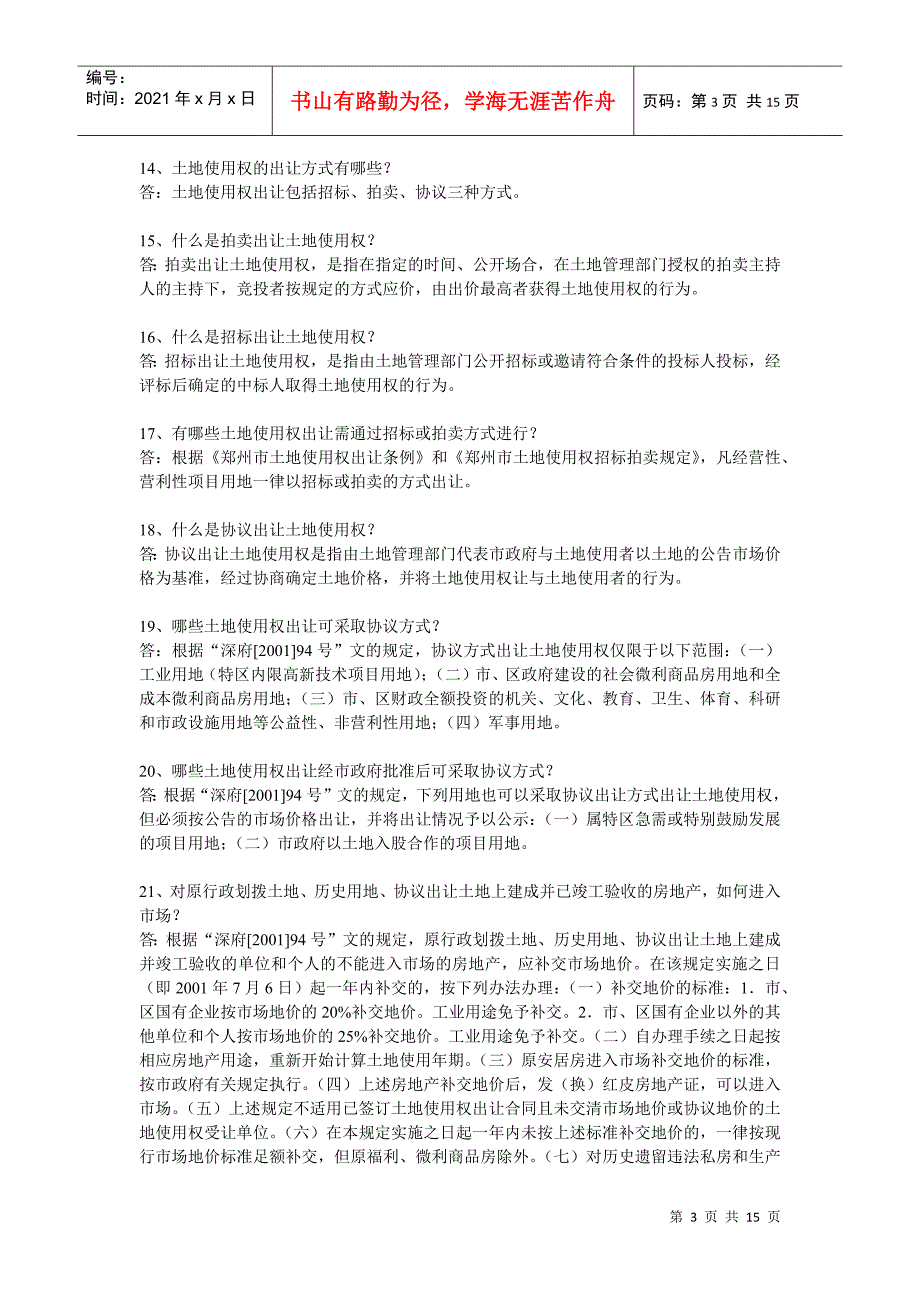 编号：
时间：2021 年 x 月 x 日

书山有路勤为径，学海无涯苦作舟

页码：第 3 页 共 15 页

14、土地使用权的出让方式有哪些？
答：土地使用权出让包括招标、拍卖、协议三种方式。

15、什么是拍卖出让土地使用权？
答: 拍卖出让土地使用权，是指在指定的时间、公开场合，在土地管理部门授权的拍卖主持人的主持下，竞投者按规定的方式应价，由出价最高者获得土地使用权的行为。

16、什么是招标出让土地使用权？
答: 招标出让土地使用权，是指由土地管理部门公开招标或邀请符合条件的投标人投标，经评标后确定的中标人取得土地使用权的行为。

17、有哪些土地使用权出让需通过招标或拍卖方式进行？
答：根据《郑州市土地使用权出让条例》和《郑州市土地使用权招标拍卖规定》，凡经营性、营利性项目用地一律以招标或拍卖的方式出让。

18、什么是协议出让土地使用权？
答: 协议出让土地使用权是指由土地管理部门代表市政府与土地使用者以土地的公告市场价格为基准，经过协商确定土地价格，并将土地使用权让与土地使用者的行为。

19、哪些土地使用权出让可采取协议方式？
答：根据“深府[2001]94 号”文的规定，协议方式出让土地使用权仅限于以下范围：(一）工业用地（特区内限高新技术项目用地)；(二）市、区政府建设的社会微利商品房用地和全成本微利商品房用地；(三）市、区财政全额投资的机关、文化、教育、卫生、体育、科研和市政设施用地等公益性、非营利性用地；(四）军事用地。

20、哪些土地使用权出让经市政府批准后可采取协议方式？
答: 根据“深府[2001]94 号”文的规定，下列用地也可以采取协议出让方式出让土地使用权，但必须按公告的市场价格出让，并将出让情况予以公示：(一）属特区急需或特别鼓励发展的项目用地；(二）市政府以土地入股合作的项目用地。

21、对原行政划拨土地、历史用地、协议出让土地上建成并已竣工验收的房地产，如何进入市场？
答: 根据“深府[2001]94 号”文的规定，原行政划拨土地、历史用地、协议出让土地上建成并竣工验收的单位和个人的不能进入市场的房地产，应补交市场地价。在该规定实施之日（即 2001 年 7 月 6 日）起一年内补交的，按下列办法办理：(一）补交地价的标准：1．市、区国有企业按市场地价的 20%补交地价。工业用途免予补交。2．市、区国有企业以外的其他单位和个人按市场地价的 25%补交地价。工业用途免予补交。(二）自办理手续之日起按相应房地产用途，重新开始计算土地使用年期。(三）原安居房进入市场补交地价的标准，按市政府有关规定执行。(四）上述房地产补交地价后，发（换）红皮房地产证，可以进入市场。(五）上述规定不适用已签订土地使用权出让合同且未交清市场地价或协议地价的土地使用权受让单位。(六）在本规定实施之日起一年内未按上述标准补交地价的，一律按现行市场地价标准足额补交，但原福利、微利商品房除外。(七）对历史遗留违法私房和生产

第 3 页 共 15 页